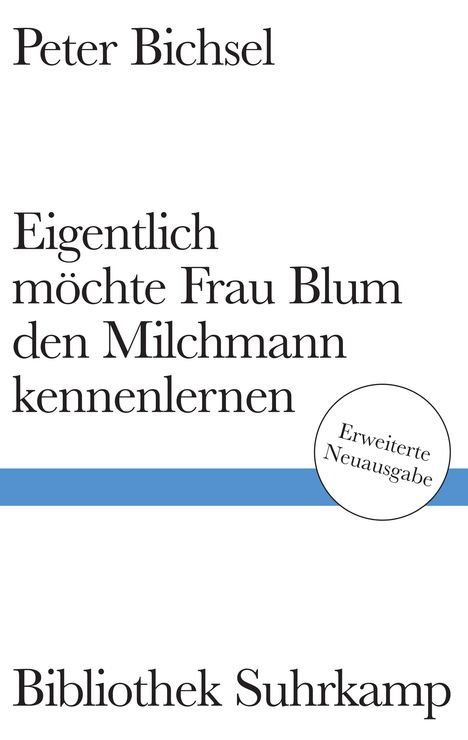 Peter Bichsel

Eigentlich möchte Frau Blum den Milchmann kennenlernen

Erweiterte Neuausgabe

Bibliothek Suhrkamp